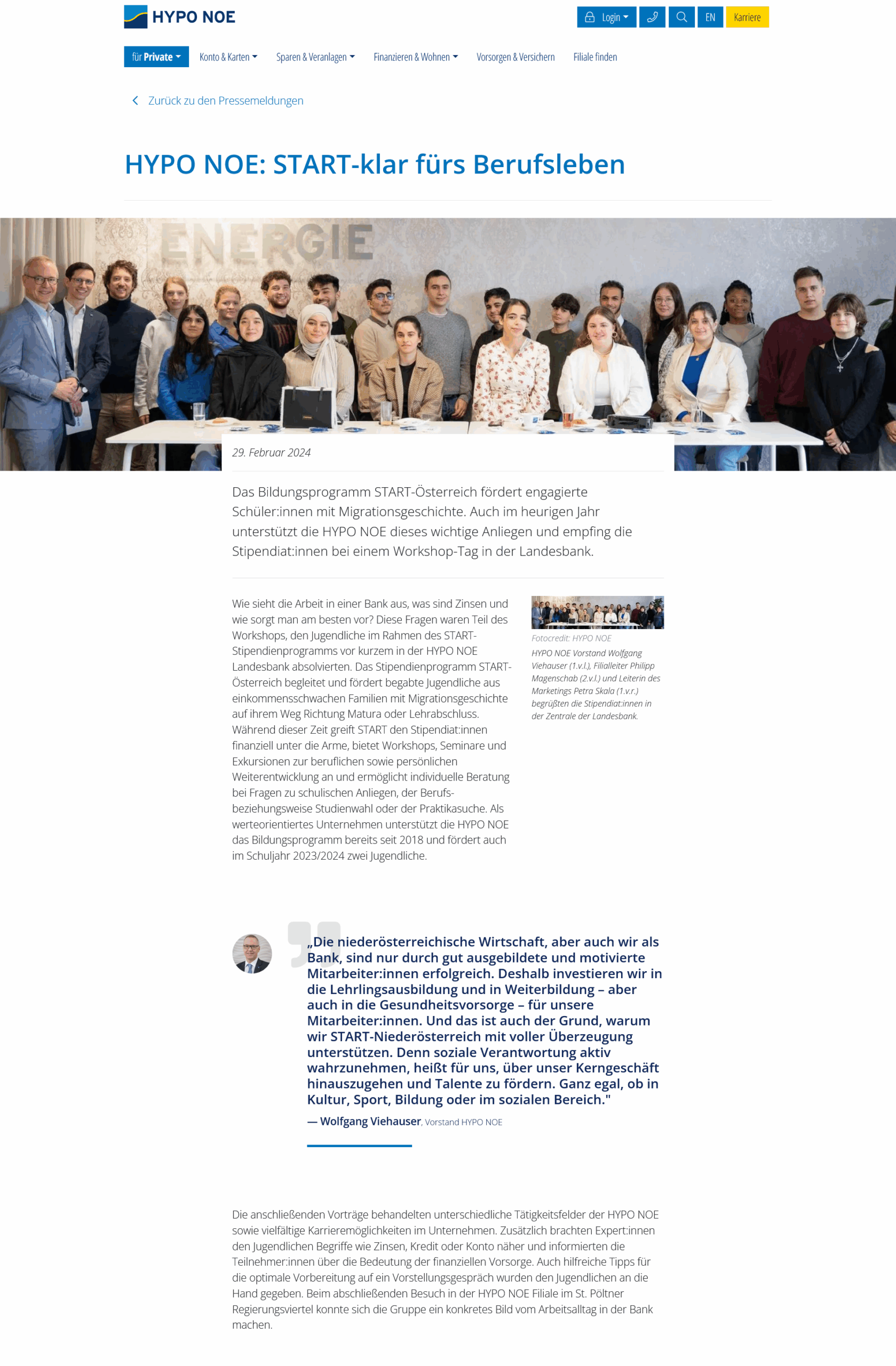 HYPO NOE

Login EN Karriere

für Private Konto & Karten Sparen & Veranlagen Finanzieren & Wohnen Vorsorgen & Versichern Filiale finden

Zurück zu den Pressemeldungen

HYPO NOE: START-klar fürs Berufsleben

ENERGIE

29. Februar 2024

Das Bildungsprogramm START-Österreich fördert engagierte Schüler:innen mit Migrationsgeschichte. Auch im heurigen Jahr unterstützt die HYPO NOE dieses wichtige Anliegen und empfing die Stipendiat:innen bei einem Workshop-Tag in der Landesbank.

Wie sieht die Arbeit in einer Bank aus, was sind Zinsen und wie sorgt man am besten vor? Diese Fragen waren Teil des Workshops, den Jugendliche im Rahmen des START-Stipendienprogramms vor kurzem in der HYPO NOE Landesbank absolvierten. Das Stipendienprogramm START-Österreich begleitet und fördert begabte Jugendliche aus einkommensschwachen Familien mit Migrationsgeschichte auf ihrem Weg Richtung Matura oder Lehrabschluss. Während dieser Zeit greift START den Stipendiat:innen finanziell unter die Arme, bietet Workshops, Seminare und Exkursionen zur beruflichen sowie persönlichen Weiterentwicklung an und ermöglicht individuelle Beratung bei Fragen zu schulischen Anliegen, der Berufs- beziehungsweise Studienwahl oder der Praktikasuche. Als werteorientiertes Unternehmen unterstützt die HYPO NOE das Bildungsprogramm bereits seit 2018 und fördert auch im Schuljahr 2023/2024 zwei Jugendliche.

Fotocredit: HYPO NOE

HYPO NOE Vorstand Wolfgang Viehauser (1.v.l.), Filialleiter Philipp Magenschab (2.v.l.) und Leiterin des Marketings Petra Skala (1.v.r.) begrüßten die Stipendiat:innen in der Zentrale der Landesbank.

„Die niederösterreichische Wirtschaft, aber auch wir als Bank, sind nur durch gut ausgebildete und motivierte Mitarbeiter:innen erfolgreich. Deshalb investieren wir in die Lehrlingsausbildung und in Weiterbildung – aber auch in die Gesundheitsvorsorge – für unsere Mitarbeiter:innen. Und das ist auch der Grund, warum wir START-Niederösterreich mit voller Überzeugung unterstützen. Denn soziale Verantwortung aktiv wahrzunehmen, heißt für uns, über unser Kerngeschäft hinauszugehen und Talente zu fördern. Ganz egal, ob in Kultur, Sport, Bildung oder im sozialen Bereich."

— Wolfgang Viehauser, Vorstand HYPO NOE

Die anschließenden Vorträge behandelten unterschiedliche Tätigkeitsfelder der HYPO NOE sowie vielfältige Karrieremöglichkeiten im Unternehmen. Zusätzlich brachten Expert:innen den Jugendlichen Begriffe wie Zinsen, Kredit oder Konto näher und informierten die Teilnehmer:innen über die Bedeutung der finanziellen Vorsorge. Auch hilfreiche Tipps für die optimale Vorbereitung auf ein Vorstellungsgespräch wurden den Jugendlichen an die Hand gegeben. Beim abschließenden Besuch in der HYPO NOE Filiale im St. Pöltner Regierungsviertel konnte sich die Gruppe ein konkretes Bild vom Arbeitsalltag in der Bank machen.